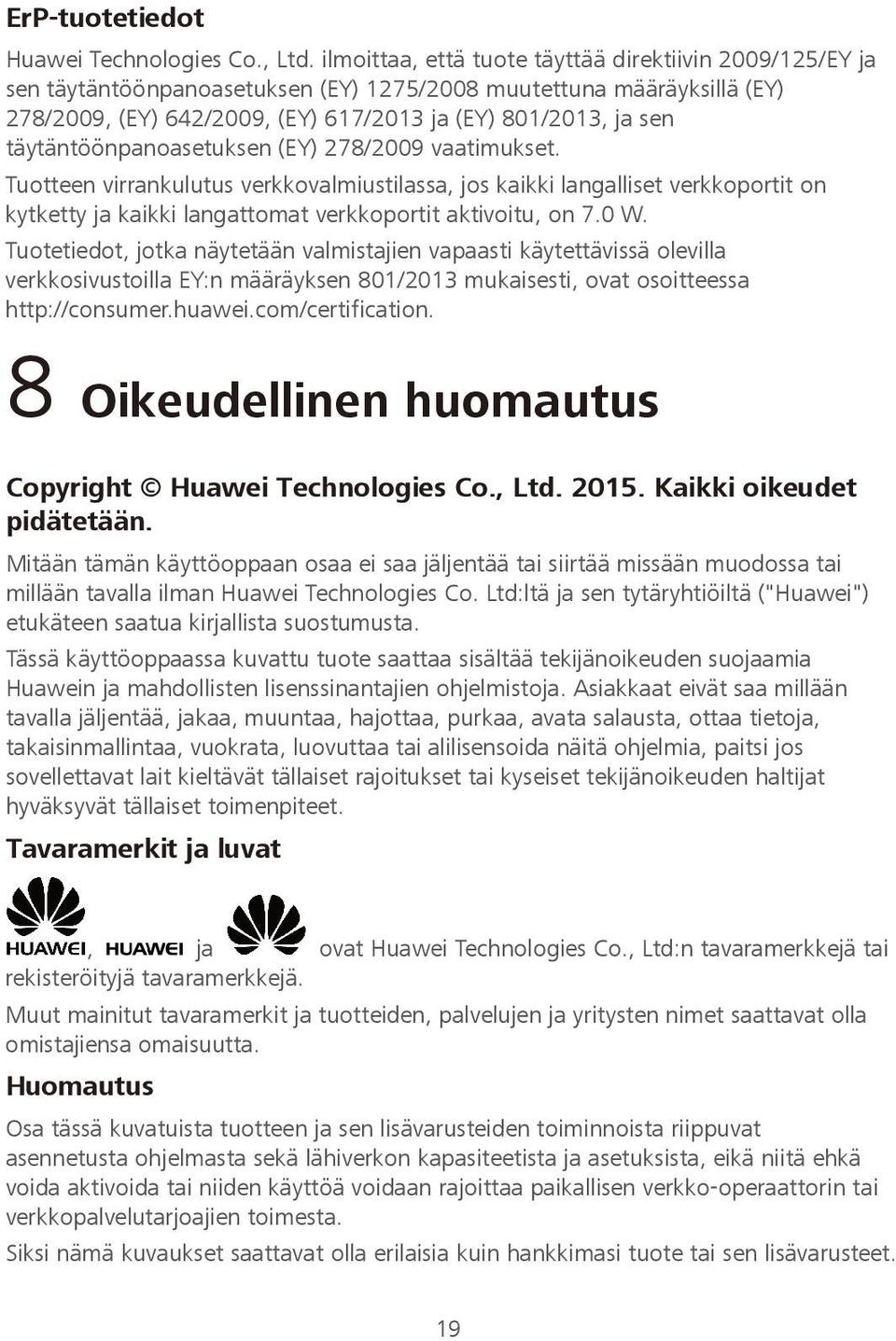 ErP-tuotetiedot

Huawei Technologies Co., Ltd. ilmoittaa, että tuote täyttää direktiivin 2009/125/EY ja sen täytäntöönpanoasetuksen (EY) 1275/2008 muutettuna määräyksillä (EY) 278/2009, (EY) 642/2009, (EY) 617/2013 ja (EY) 801/2013, ja sen täytäntöönpanoasetuksen (EY) 278/2009 vaatimukset.

Tuotteen virrankulutus verkkovalmiustilassa, jos kaikki langalliset verkkoportit on kytketty ja kaikki langattomat verkkoportit aktivoitu, on 7.0 W.

Tuotetiedot, jotka näytetään valmistajien vapaasti käytettävissä olevilla verkkosivustoilla EY:n määräyksen 801/2013 mukaisesti, ovat osoitteessa http://consumer.huawei.com/certification.

8 Oikeudellinen huomautus

Copyright © Huawei Technologies Co., Ltd. 2015. Kaikki oikeudet pidätetään.

Mitään tämän käyttöoppaan osaa ei saa jäljentää tai siirtää missään muodossa tai millään tavalla ilman Huawei Technologies Co. Ltd:ltä ja sen tytäryhtiöiltä ("Huawei") etukäteen saatua kirjallista suostumusta.

Tässä käyttöoppaassa kuvattu tuote saattaa sisältää tekijänoikeuden suojaamia Huawein ja mahdollisten lisenssinantajien ohjelmistoja. Asiakkaat eivät saa millään tavalla jäljentää, jakaa, muuntaa, hajottaa, purkaa, avata salausta, ottaa tietoja, takaisinmallintaa, vuokrata, luovuttaa tai alilisensoida näitä ohjelmia, paitsi jos sovellettavat lait kieltävät tällaiset rajoitukset tai kyseiset tekijänoikeuden haltijat hyväksyvät tällaiset toimenpiteet.

Tavaramerkit ja luvat

HUAWEI, HUAWEI ja ovat Huawei Technologies Co., Ltd:n tavaramerkkejä tai rekisteröityjä tavaramerkkejä.

Muut mainitut tavaramerkit ja tuotteiden, palvelujen ja yritysten nimet saattavat olla omistajiensa omaisuutta.

Huomautus

Osa tässä kuvatuista tuotteen ja sen lisävarusteiden toiminnoista riippuvat asennetusta ohjelmasta sekä lähiverkon kapasiteetista ja asetuksista, eikä niitä ehkä voida aktivoida tai niiden käyttöä voidaan rajoittaa paikallisen verkko-operaattorin tai verkkopalvelutarjoajien toimesta.

Siksi nämä kuvaukset saattavat olla erilaisia kuin hankkimasi tuote tai sen lisävarusteet.

19